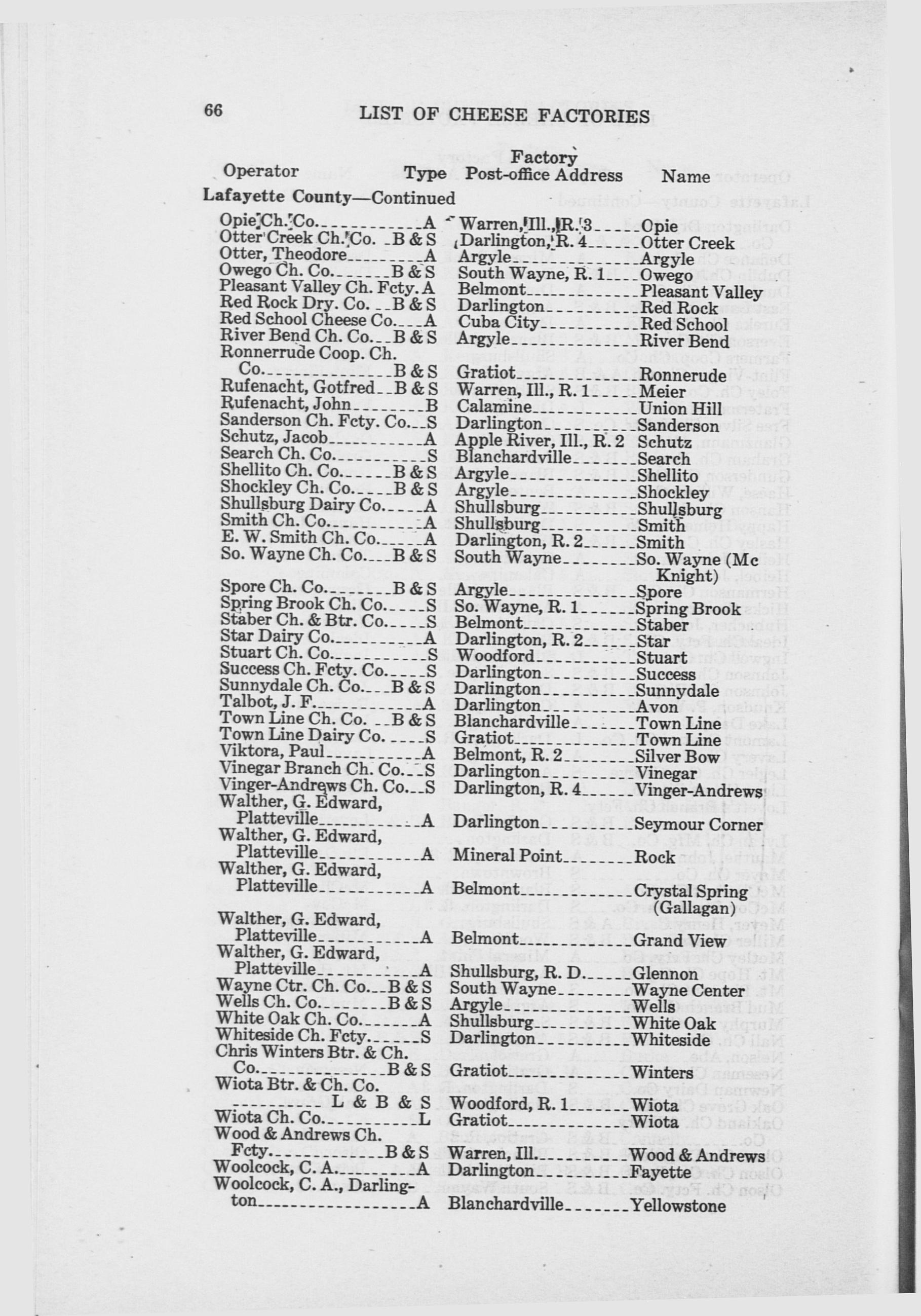 66 LIST OF CHEESE FACTORIES

| Operator | Type | Factory Post-office Address | Name |
|---|---|---|---|
| Lafayette County—Continued | | | |
| Opie Ch. Co. | A | Warren, Ill., R. 3 | Opie |
| Otter Creek Ch. Co. | B & S | Darlington, R. 4 | Otter Creek |
| Otter, Theodore | A | Argyle | Argyle |
| Owego Ch. Co. | B & S | South Wayne, R. 1 | Owego |
| Pleasant Valley Ch. Fcty. | A | Belmont | Pleasant Valley |
| Red Rock Dry. Co. | B & S | Darlington | Red Rock |
| Red School Cheese Co. | A | Cuba City | Red School |
| River Bend Ch. Co. | B & S | Argyle | River Bend |
| Ronnerrude Coop. Ch. Co. | B & S | Gratiot | Ronnerude |
| Rufenacht, Gotfred | B & S | Warren, Ill., R. 1 | Meier |
| Rufenacht, John | B | Calamine | Union Hill |
| Sanderson Ch. Fcty. Co. | S | Darlington | Sanderson |
| Schutz, Jacob | A | Apple River, Ill., R. 2 | Schutz |
| Search Ch. Co. | S | Blanchardville | Search |
| Shellito Ch. Co. | B & S | Argyle | Shellito |
| Shockley Ch. Co. | B & S | Argyle | Shockley |
| Shullsburg Dairy Co. | A | Shullsburg | Shullsburg |
| Smith Ch. Co. | A | Shullsburg | Smith |
| E. W. Smith Ch. Co. | A | Darlington, R. 2 | Smith |
| So. Wayne Ch. Co. | B & S | South Wayne | So. Wayne (Mc Knight) |
| Spore Ch. Co. | B & S | Argyle | Spore |
| Spring Brook Ch. Co. | S | So. Wayne, R. 1 | Spring Brook |
| Staber Ch. & Btr. Co. | S | Belmont | Staber |
| Star Dairy Co. | A | Darlington, R. 2 | Star |
| Stuart Ch. Co. | S | Woodford | Stuart |
| Success Ch. Fcty. Co. | S | Darlington | Success |
| Sunnydale Ch. Co. | B & S | Darlington | Sunnydale |
| Talbot, J. F. | A | Darlington | Avon |
| Town Line Ch. Co. | B & S | Blanchardville | Town Line |
| Town Line Dairy Co. | S | Gratiot | Town Line |
| Viktora, Paul | A | Belmont, R. 2 | Silver Bow |
| Vinegar Branch Ch. Co. | S | Darlington | Vinegar |
| Vinger-Andrews Ch. Co. | S | Darlington, R. 4 | Vinger-Andrews |
| Walther, G. Edward, Platteville | A | Darlington | Seymour Corner |
| Walther, G. Edward, Platteville | A | Mineral Point | Rock |
| Walther, G. Edward, Platteville | A | Belmont | Crystal Spring (Gallagan) |
| Walther, G. Edward, Platteville | A | Belmont | Grand View |
| Walther, G. Edward, Platteville | A | Shullsburg, R. D. | Glennon |
| Wayne Ctr. Ch. Co. | B & S | South Wayne | Wayne Center |
| Wells Ch. Co. | B & S | Argyle | Wells |
| White Oak Ch. Co. | A | Shullsburg | White Oak |
| Whiteside Ch. Fcty. | S | Darlington | Whiteside |
| Chris Winters Btr. & Ch. Co. | B & S | Gratiot | Winters |
| Wiota Btr. & Ch. Co. | L & B & S | Woodford, R. 1 | Wiota |
| Wiota Ch. Co. | L | Gratiot | Wiota |
| Wood & Andrews Ch. Fcty. | B & S | Warren, Ill. | Wood & Andrews |
| Woolcock, C. A. | A | Darlington | Fayette |
| Woolcock, C. A., Darlington | A | Blanchardville | Yellowstone |